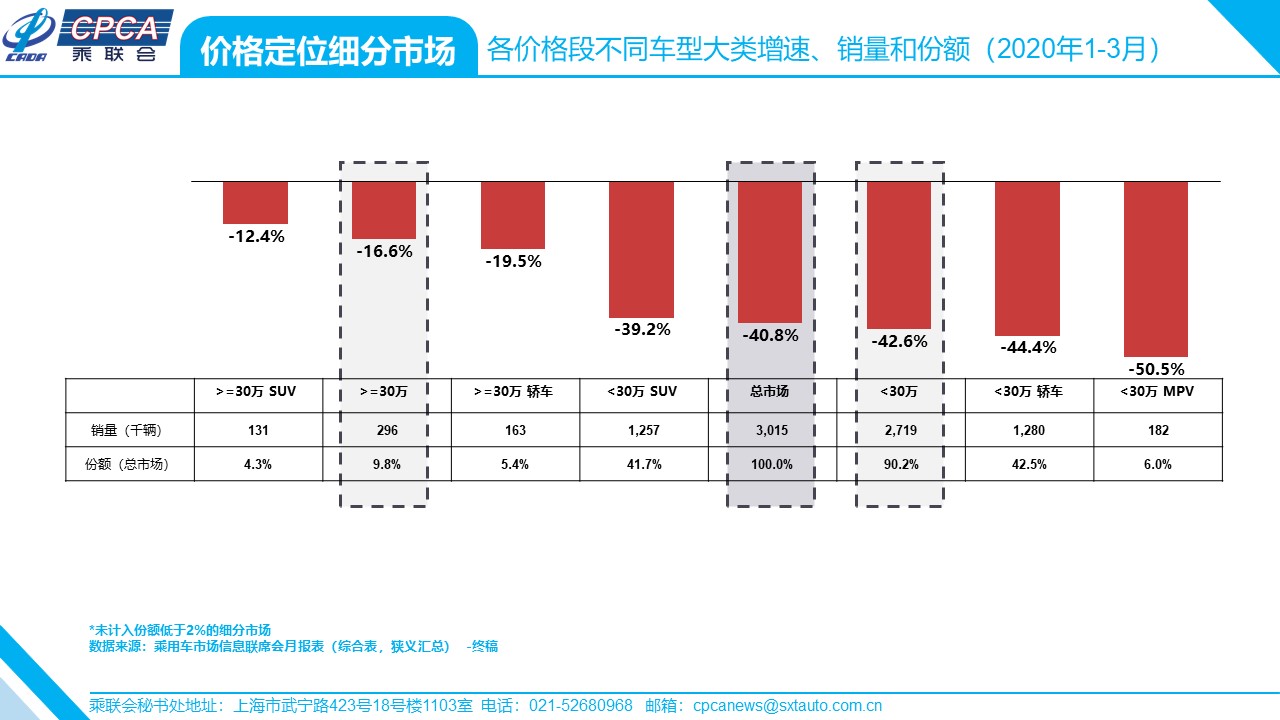 CPCA
乘联会

价格定位细分市场

各价格段不同车型大类增速、销量和份额（2020年1-3月）

-12.4%

-16.6%

-19.5%

-39.2%

-40.8%

-42.6%

-44.4%

-50.5%

|  | >=30万 SUV | >=30万 | >=30万 轿车 | <30万 SUV | 总市场 | <30万 | <30万 轿车 | <30万 MPV |
|---|---|---|---|---|---|---|---|---|
| 销量（千辆） | 131 | 296 | 163 | 1,257 | 3,015 | 2,719 | 1,280 | 182 |
| 份额（总市场） | 4.3% | 9.8% | 5.4% | 41.7% | 100.0% | 90.2% | 42.5% | 6.0% |

*未计入份额低于2%的细分市场
数据来源：乘用车市场信息联席会月报表（综合表，狭义汇总） -终稿

乘联会秘书处地址：上海市武宁路423号18号楼1103室 电话：021-52680968 邮箱：cpcanews@sxtauto.com.cn